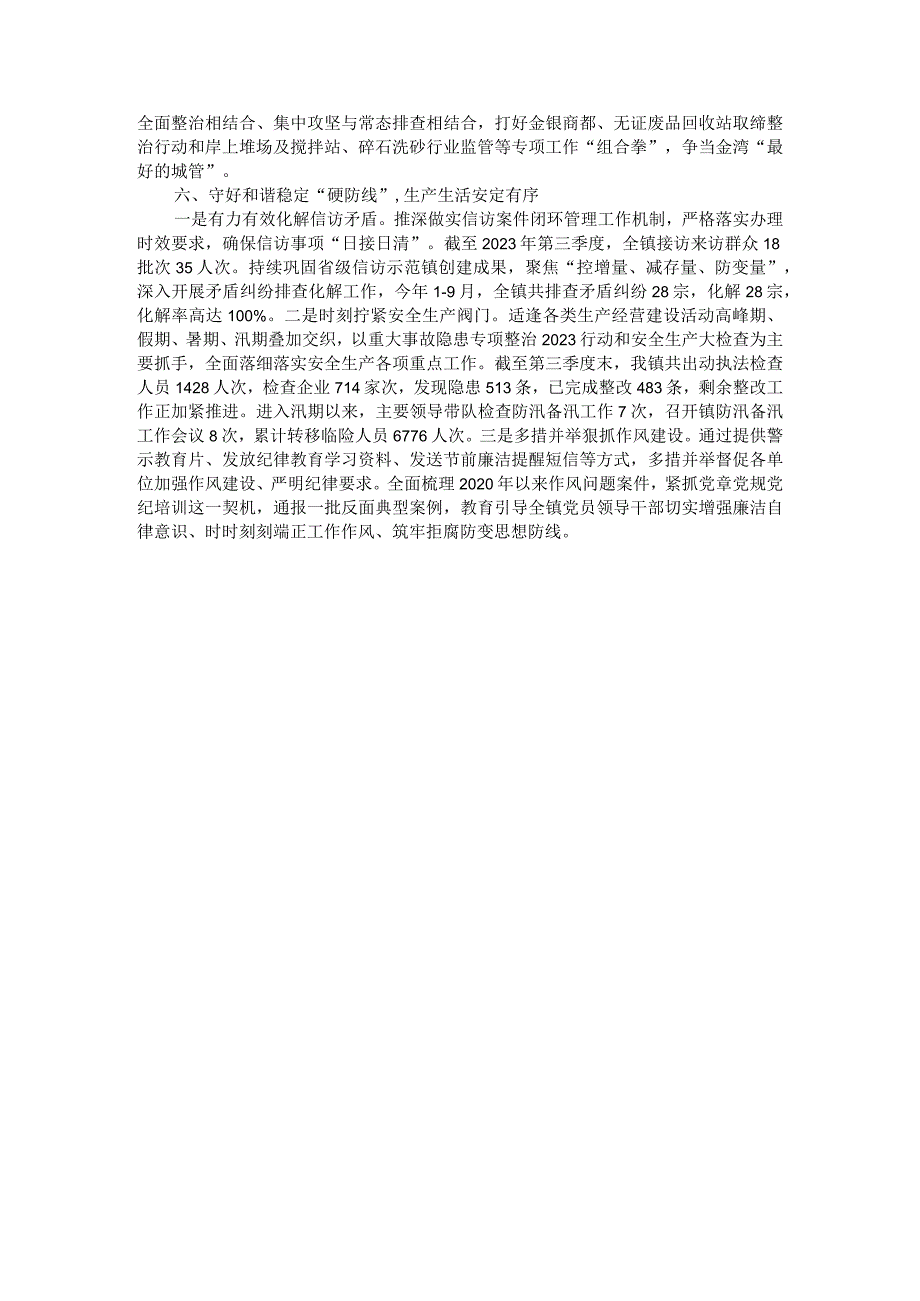 全面整治相结合、集中攻坚与常态排查相结合，打好金银商都、无证废品回收站取缔整治行动和岸上堆场及搅拌站、碎石洗砂行业监管等专项工作“组合拳”，争当金湾“最好的城管”。

六、守好和谐稳定“硬防线”，生产生活安定有序

一是有力有效化解信访矛盾。推深做实信访案件闭环管理工作机制，严格落实办理时效要求，确保信访事项“日接日清”。截至2023年第三季度，全镇接访来访群众18批次35人次。持续巩固省级信访示范镇创建成果，聚焦“控增量、减存量、防变量”，深入开展矛盾纠纷排查化解工作，今年1-9月，全镇共排查矛盾纠纷28宗，化解28宗，化解率高达100%。二是时刻拧紧安全生产阀门。适逢各类生产经营建设活动高峰期、假期、暑期、汛期叠加交织，以重大事故隐患专项整治2023行动和安全生产大检查为主要抓手，全面落细落实安全生产各项重点工作。截至第三季度末，我镇共出动执法检查人员1428人次，检查企业714家次，发现隐患513条，已完成整改483条，剩余整改工作正加紧推进。进入汛期以来，主要领导带队检查防汛备汛工作7次，召开镇防汛备汛工作会议8次，累计转移临险人员6776人次。三是多措并举狠抓作风建设。通过提供警示教育片、发放纪律教育学习资料、发送节前廉洁提醒短信等方式，多措并举督促各单位加强作风建设、严明纪律要求。全面梳理2020年以来作风问题案件，紧抓党章党规党纪培训这一契机，通报一批反面典型案例，教育引导全镇党员领导干部切实增强廉洁自律意识、时时刻刻端正工作作风、筑牢拒腐防变思想防线。